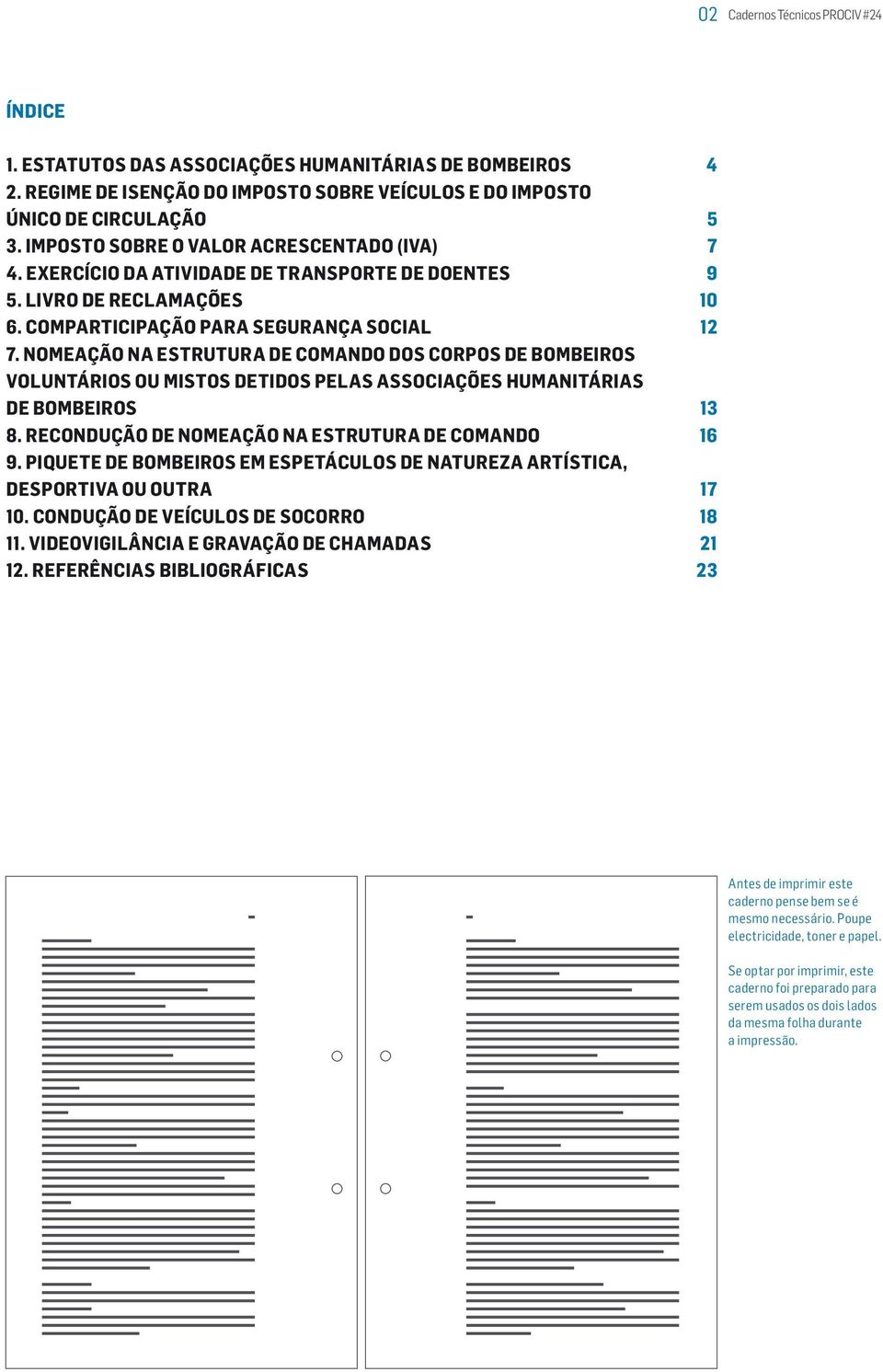 02 Cadernos Técnicos PROCIV #24

ÍNDICE

1. ESTATUTOS DAS ASSOCIAÇÕES HUMANITÁRIAS DE BOMBEIROS 4
2. REGIME DE ISENÇÃO DO IMPOSTO SOBRE VEÍCULOS E DO IMPOSTO ÚNICO DE CIRCULAÇÃO 5
3. IMPOSTO SOBRE O VALOR ACRESCENTADO (IVA) 7
4. EXERCÍCIO DA ATIVIDADE DE TRANSPORTE DE DOENTES 9
5. LIVRO DE RECLAMAÇÕES 10
6. COMPARTICIPAÇÃO PARA SEGURANÇA SOCIAL 12
7. NOMEAÇÃO NA ESTRUTURA DE COMANDO DOS CORPOS DE BOMBEIROS VOLUNTÁRIOS OU MISTOS DETIDOS PELAS ASSOCIAÇÕES HUMANITÁRIAS DE BOMBEIROS 13
8. RECONDUÇÃO DE NOMEAÇÃO NA ESTRUTURA DE COMANDO 16
9. PIQUETE DE BOMBEIROS EM ESPETÁCULOS DE NATUREZA ARTÍSTICA, DESPORTIVA OU OUTRA 17
10. CONDUÇÃO DE VEÍCULOS DE SOCORRO 18
11. VIDEOVIGILÂNCIA E GRAVAÇÃO DE CHAMADAS 21
12. REFERÊNCIAS BIBLIOGRÁFICAS 23

Antes de imprimir este caderno pense bem se é mesmo necessário. Poupe electricidade, toner e papel.

Se optar por imprimir, este caderno foi preparado para serem usados os dois lados da mesma folha durante a impressão.